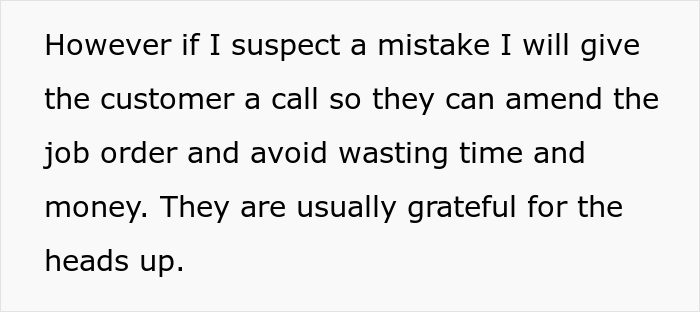 However if I suspect a mistake I will give the customer a call so they can amend the job order and avoid wasting time and money. They are usually grateful for the heads up.